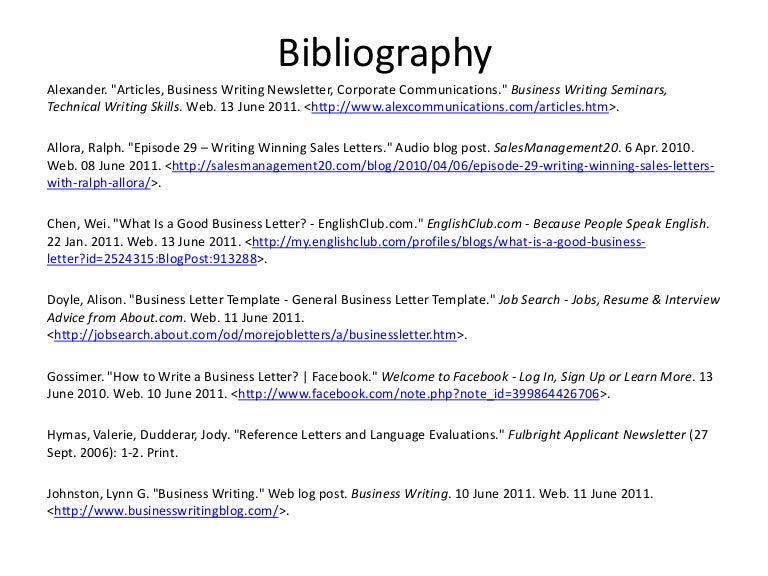 Bibliography

Alexander. "Articles, Business Writing Newsletter, Corporate Communications." Business Writing Seminars, Technical Writing Skills. Web. 13 June 2011. <http://www.alexcommunications.com/articles.htm>.

Allora, Ralph. "Episode 29 – Writing Winning Sales Letters." Audio blog post. SalesManagement20. 6 Apr. 2010. Web. 08 June 2011. <http://salesmanagement20.com/blog/2010/04/06/episode-29-writing-winning-sales-letters-with-ralph-allora/>.

Chen, Wei. "What Is a Good Business Letter? - EnglishClub.com." EnglishClub.com - Because People Speak English. 22 Jan. 2011. Web. 13 June 2011. <http://my.englishclub.com/profiles/blogs/what-is-a-good-business-letter?id=2524315:BlogPost:913288>.

Doyle, Alison. "Business Letter Template - General Business Letter Template." Job Search - Jobs, Resume & Interview Advice from About.com. Web. 11 June 2011. <http://jobsearch.about.com/od/morejobletters/a/businessletter.htm>.

Gossimer. "How to Write a Business Letter? | Facebook." Welcome to Facebook - Log In, Sign Up or Learn More. 13 June 2010. Web. 10 June 2011. <http://www.facebook.com/note.php?note_id=399864426706>.

Hymas, Valerie, Dudderar, Jody. "Reference Letters and Language Evaluations." Fulbright Applicant Newsletter (27 Sept. 2006): 1-2. Print.

Johnston, Lynn G. "Business Writing." Web log post. Business Writing. 10 June 2011. Web. 11 June 2011. <http://www.businesswritingblog.com/>.